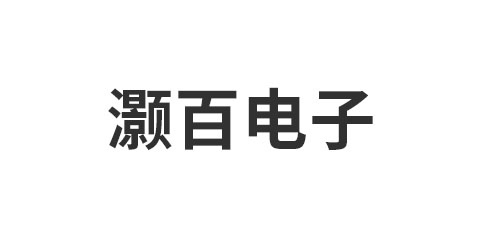 灏百电子